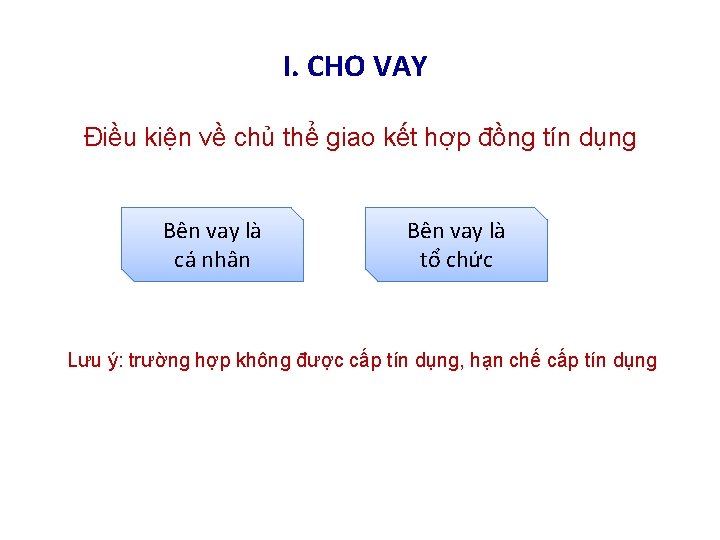 I. CHO VAY

Điều kiện về chủ thể giao kết hợp đồng tín dụng

Bên vay là
cá nhân

Bên vay là
tổ chức

Lưu ý: trường hợp không được cấp tín dụng, hạn chế cấp tín dụng